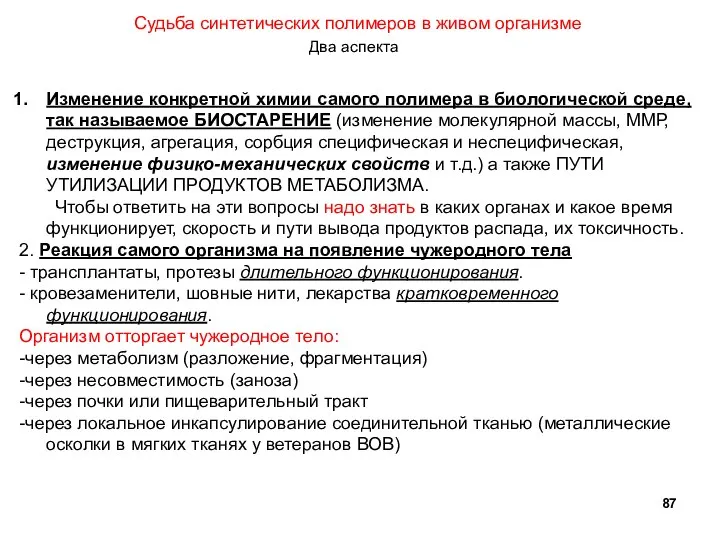 Судьба синтетических полимеров в живом организме
Два аспекта

1. Изменение конкретной химии самого полимера в биологической среде, так называемое БИОСТАРЕНИЕ (изменение молекулярной массы, ММР, деструкция, агрегация, сорбция специфическая и неспецифическая, изменение физико-механических свойств и т.д.) а также ПУТИ УТИЛИЗАЦИИ ПРОДУКТОВ МЕТАБОЛИЗМА.
Чтобы ответить на эти вопросы надо знать в каких органах и какое время функционирует, скорость и пути вывода продуктов распада, их токсичность.
2. Реакция самого организма на появление чужеродного тела
- трансплантаты, протезы длительного функционирования.
- кровезаменители, шовные нити, лекарства кратковременного функционирования.
Организм отторгает чужеродное тело:
-через метаболизм (разложение, фрагментация)
-через несовместимость (заноза)
-через почки или пищеварительный тракт
-через локальное инкапсулирование соединительной тканью (металлические осколки в мягких тканях у ветеранов ВОВ)

87